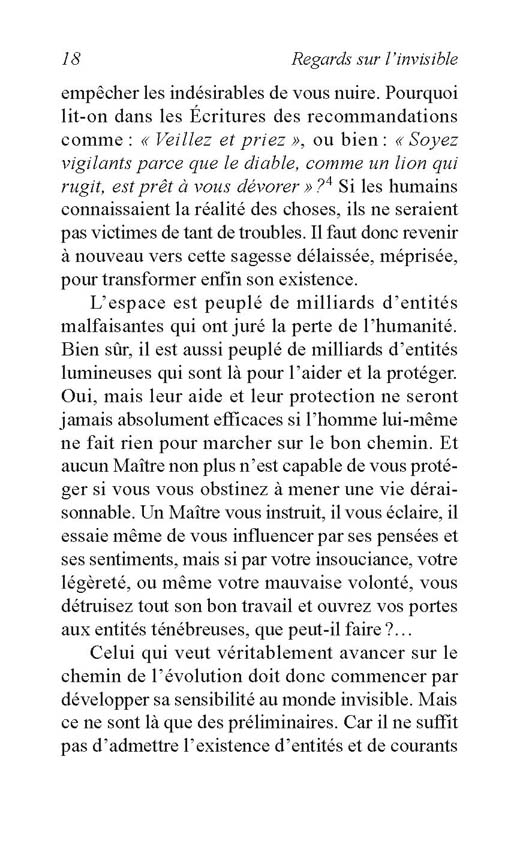 18 Regards sur l'invisible

empêcher les indésirables de vous nuire. Pourquoi lit-on dans les Écritures des recommandations comme : « Veillez et priez », ou bien : « Soyez vigilants parce que le diable, comme un lion qui rugit, est prêt à vous dévorer » ?$^4$ Si les humains connaissaient la réalité des choses, ils ne seraient pas victimes de tant de troubles. Il faut donc revenir à nouveau vers cette sagesse délaissée, méprisée, pour transformer enfin son existence.

L'espace est peuplé de milliards d'entités malfaisantes qui ont juré la perte de l'humanité. Bien sûr, il est aussi peuplé de milliards d'entités lumineuses qui sont là pour l'aider et la protéger. Oui, mais leur aide et leur protection ne seront jamais absolument efficaces si l'homme lui-même ne fait rien pour marcher sur le bon chemin. Et aucun Maître non plus n'est capable de vous protéger si vous vous obstinez à mener une vie déraisonnable. Un Maître vous instruit, il vous éclaire, il essaie même de vous influencer par ses pensées et ses sentiments, mais si par votre insouciance, votre légèreté, ou même votre mauvaise volonté, vous détruisez tout son bon travail et ouvrez vos portes aux entités ténébreuses, que peut-il faire ?…

Celui qui veut véritablement avancer sur le chemin de l'évolution doit donc commencer par développer sa sensibilité au monde invisible. Mais ce ne sont là que des préliminaires. Car il ne suffit pas d'admettre l'existence d'entités et de courants